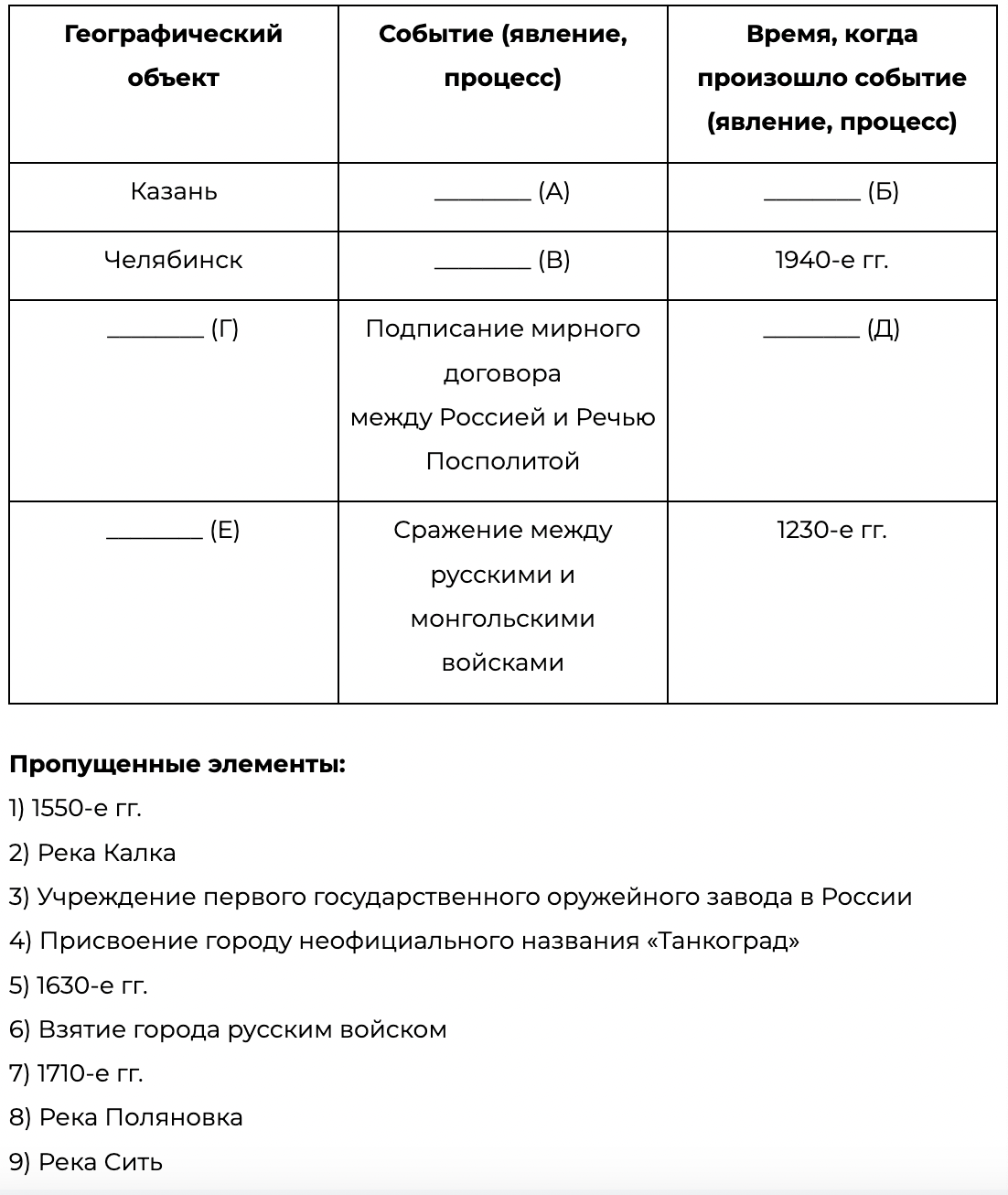 | Географический объект | Событие (явление, процесс) | Время, когда произошло событие (явление, процесс) |
|---|---|---|
| Казань | ________ (А) | ________ (Б) |
| Челябинск | ________ (В) | 1940-е гг. |
| ________ (Г) | Подписание мирного договора между Россией и Речью Посполитой | ________ (Д) |
| ________ (Е) | Сражение между русскими и монгольскими войсками | 1230-е гг. |

**Пропущенные элементы:**

1) 1550-е гг.

2) Река Калка

3) Учреждение первого государственного оружейного завода в России

4) Присвоение городу неофициального названия «Танкоград»

5) 1630-е гг.

6) Взятие города русским войском

7) 1710-е гг.

8) Река Поляновка

9) Река Сить